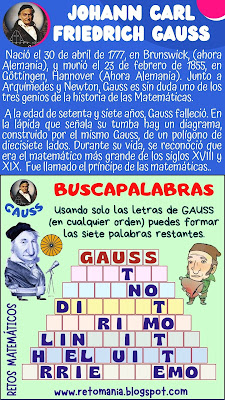 JOHANN CARL FRIEDRICH GAUSS

Nació el 30 de abril de 1777, en Brunswick, (ahora Alemania), y murió el 23 de febrero de 1855, en Göttingen, Hannover (Ahora Alemania). Junto a Arquímedes y Newton, Gauss es sin duda uno de los tres genios de la historia de las Matemáticas.

A la edad de setenta y siete años, Gauss falleció. En la lápida que señala su tumba hay un diagrama, construido por el mismo Gauss, de un polígono de diecisiete lados. Durante su vida, se reconoció que era el matemático más grande de los siglos XVIII y XIX. Fue llamado el príncipe de las matemáticas..

GAUSS

BUSCAPALABRAS

Usando solo las letras de GAUSS (en cualquier orden) puedes formar las siete palabras restantes.

GAUSS
T
NO
DI T
RI MO
LIN I T
H EL UI T
RRIE EMO

RETOS MATEMÁTICOS

www.retomania.blogspot.com